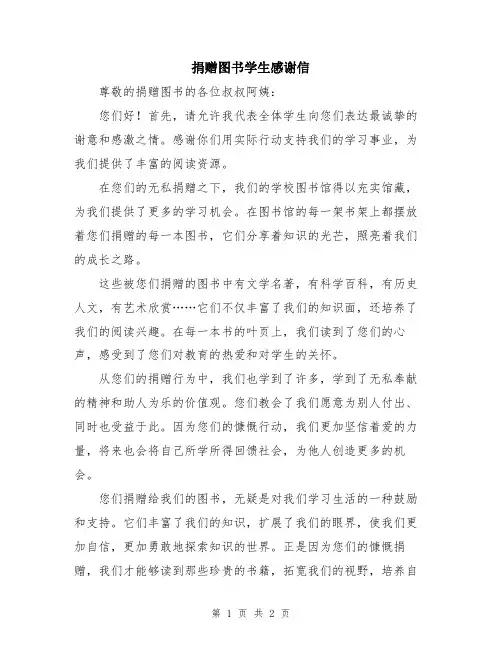 捐赠图书学生感谢信

尊敬的捐赠图书的各位叔叔阿姨：

您们好！首先，请允许我代表全体学生向您们表达最诚挚的谢意和感激之情。感谢你们用实际行动支持我们的学习事业，为我们提供了丰富的阅读资源。

在您们的无私捐赠之下，我们的学校图书馆得以充实馆藏，为我们提供了更多的学习机会。在图书馆的每一架书架上都摆放着您们捐赠的每一本图书，它们分享着知识的光芒，照亮着我们的成长之路。

这些被您们捐赠的图书中有文学名著，有科学百科，有历史人文，有艺术欣赏……它们不仅丰富了我们的知识面，还培养了我们的阅读兴趣。在每一本书的叶页上，我们读到了您们的心声，感受到了您们对教育的热爱和对学生的关怀。

从您们的捐赠行为中，我们也学到了许多，学到了无私奉献的精神和助人为乐的价值观。您们教会了我们愿意为别人付出、同时也受益于此。因为您们的慷慨行动，我们更加坚信着爱的力量，将来也会将自己所学所得回馈社会，为他人创造更多的机会。

您们捐赠给我们的图书，无疑是对我们学习生活的一种鼓励和支持。它们丰富了我们的知识，扩展了我们的眼界，使我们更加自信，更加勇敢地探索知识的世界。正是因为您们的慷慨捐赠，我们才能够读到那些珍贵的书籍，拓宽我们的视野，培养自

第 1 页 共 2 页